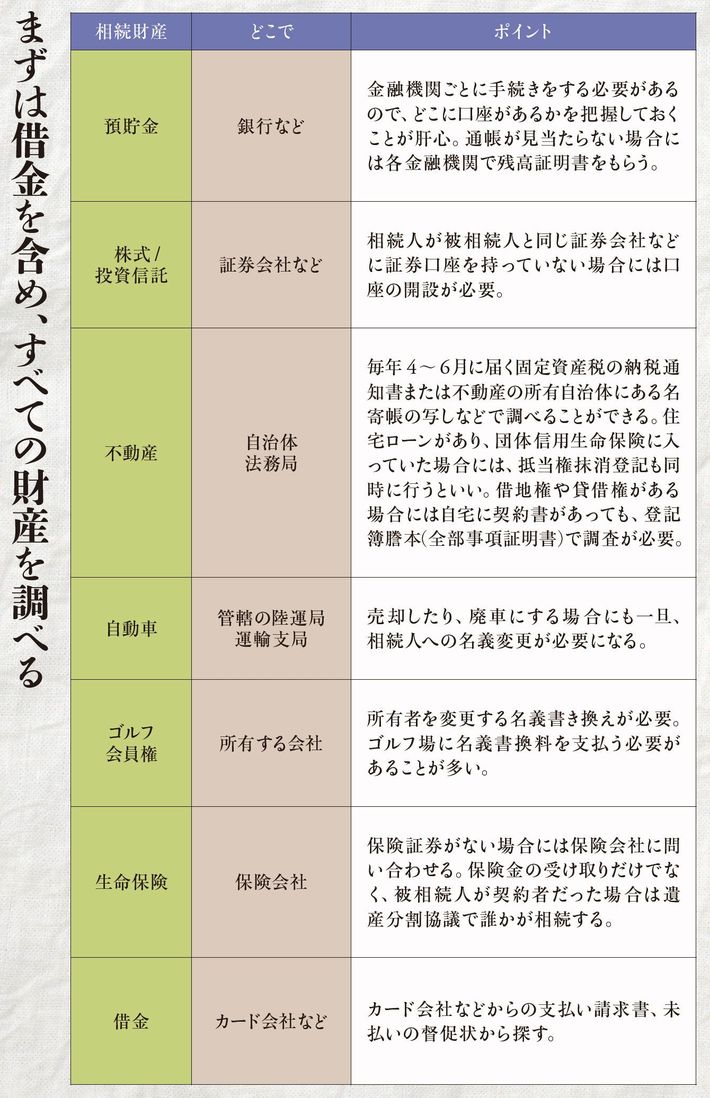 まずは借金を含め、すべての財産を調べる

| 相続財産 | どこで | ポイント |
|---|---|---|
| 預貯金 | 銀行など | 金融機関ごとに手続きをする必要があるので、どこに口座があるかを把握しておくことが肝心。通帳が見当たらない場合には各金融機関で残高証明書をもらう。 |
| 株式/投資信託 | 証券会社など | 相続人が被相続人と同じ証券会社などに証券口座を持っていない場合には口座の開設が必要。 |
| 不動産 | 自治体 法務局 | 毎年4～6月に届く固定資産税の納税通知書または不動産の所有自治体にある名寄帳の写しなどで調べることができる。住宅ローンがあり、団体信用生命保険に入っていた場合には、抵当権抹消登記も同時に行うといい。借地権や貸借権がある場合には自宅に契約書があっても、登記簿謄本(全部事項証明書)で調査が必要。 |
| 自動車 | 管轄の陸運局 運輸支局 | 売却したり、廃車にする場合にも一旦、相続人への名義変更が必要になる。 |
| ゴルフ会員権 | 所有する会社 | 所有者を変更する名義書き換えが必要。ゴルフ場に名義書換料を支払う必要があることが多い。 |
| 生命保険 | 保険会社 | 保険証券がない場合には保険会社に問い合わせる。保険金の受け取りだけでなく、被相続人が契約者だった場合は遺産分割協議で誰かが相続する。 |
| 借金 | カード会社など | カード会社などからの支払い請求書、未払いの督促状から探す。 |